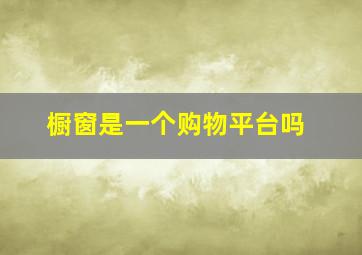 橱窗是一个购物平台吗